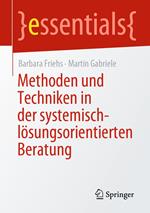 }essentials{

Barbara Friehs · Martin Gabriele

Methoden und Techniken in der systemisch-lösungsorientierten Beratung

Springer